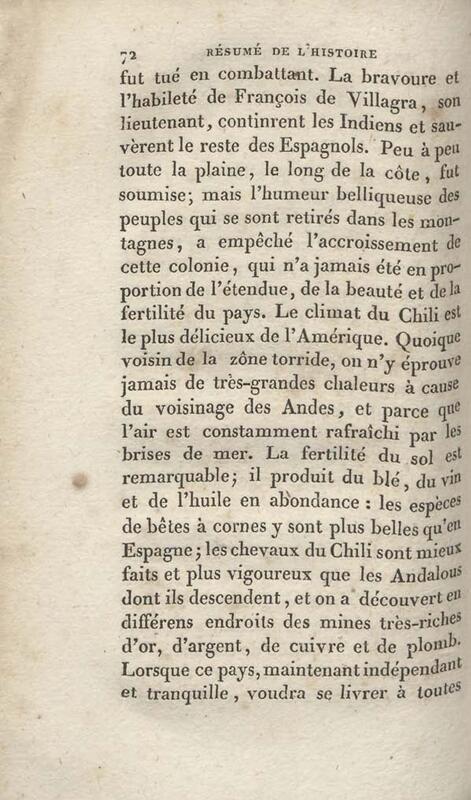 72 RÉSUMÉ DE L'HISTOIRE

fut tué en combattant. La bravoure et l'habileté de François de Villagra, son lieutenant, continrent les Indiens et sauvèrent le reste des Espagnols. Peu à peu toute la plaine, le long de la côte, fut soumise; mais l'humeur belliqueuse des peuples qui se sont retirés dans les montagnes, a empêché l'accroissement de cette colonie, qui n'a jamais été en proportion de l'étendue, de la beauté et de la fertilité du pays. Le climat du Chili est le plus délicieux de l'Amérique. Quoique voisin de la zône torride, on n'y éprouve jamais de très-grandes chaleurs à cause du voisinage des Andes, et parce que l'air est constamment rafraîchi par les brises de mer. La fertilité du sol est remarquable; il produit du blé, du vin et de l'huile en abondance : les espèces de bêtes à cornes y sont plus belles qu'en Espagne; les chevaux du Chili sont mieux faits et plus vigoureux que les Andalous dont ils descendent, et on a découvert en différens endroits des mines très-riches d'or, d'argent, de cuivre et de plomb. Lorsque ce pays, maintenant indépendant et tranquille, voudra se livrer à toutes